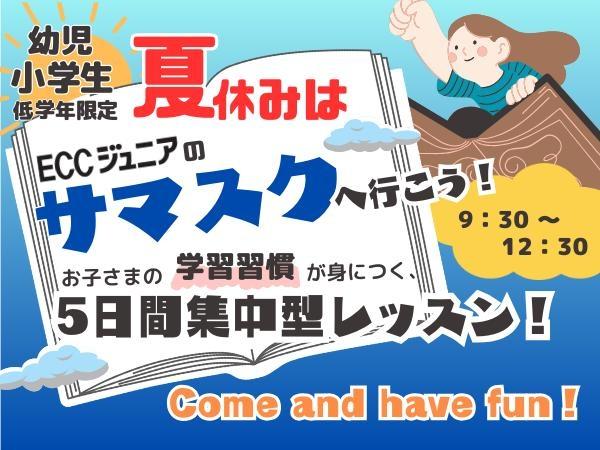 幼児
小学生
低学年限定

夏休みは

ECCジュニアの
サマスクへ行こう！

9：30 ～
12：30

お子さまの 学習習慣 が身につく、
5日間集中型レッスン！

Come and have fun！